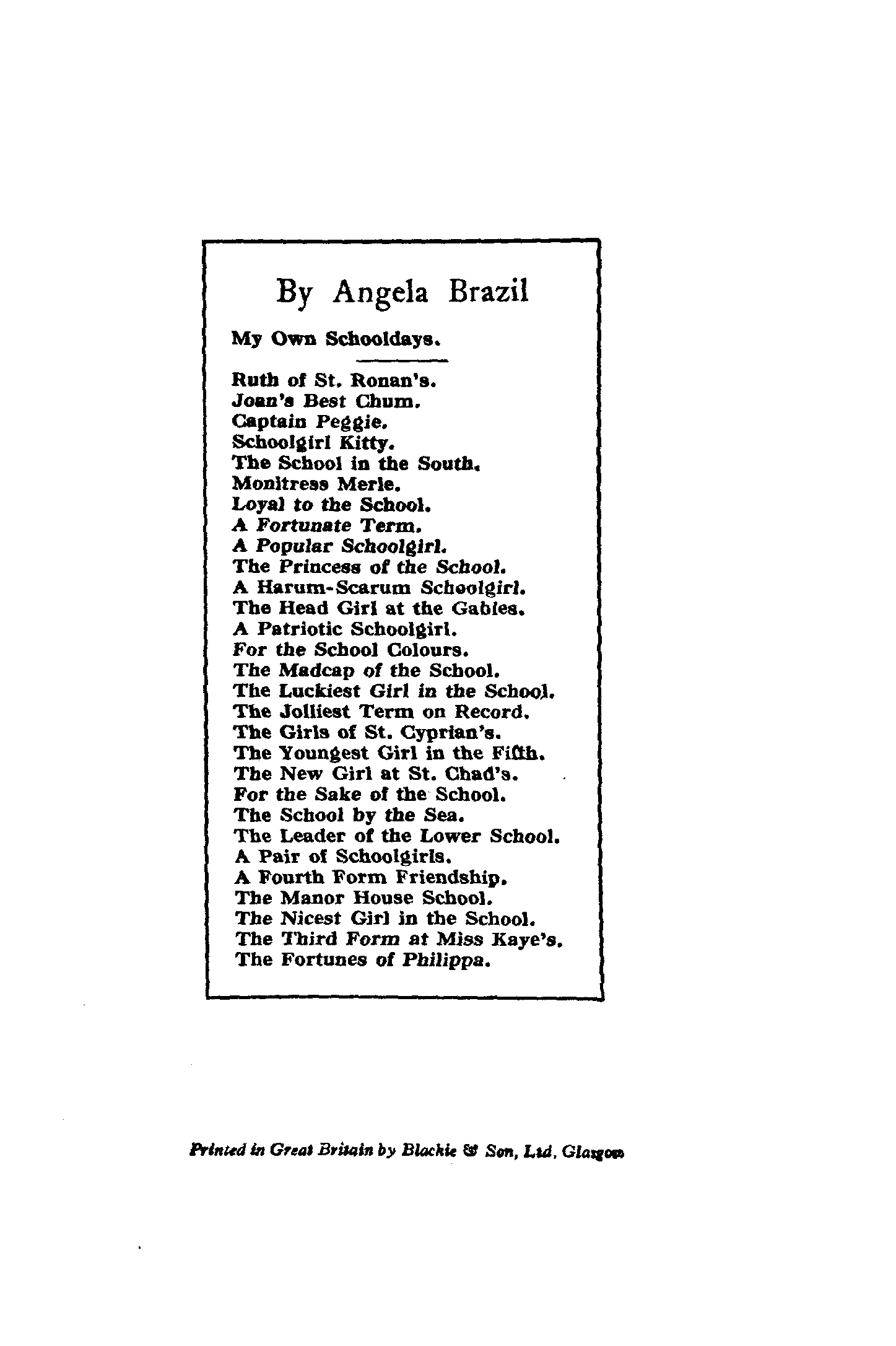 By Angela Brazil

My Own Schooldays.

Ruth of St. Ronan's.
Joan's Best Chum.
Captain Peggie.
Schoolgirl Kitty.
The School in the South.
Monitress Merle.
Loyal to the School.
A Fortunate Term.
A Popular Schoolgirl.
The Princess of the School.
A Harum-Scarum Schoolgirl.
The Head Girl at the Gables.
A Patriotic Schoolgirl.
For the School Colours.
The Madcap of the School.
The Luckiest Girl in the School.
The Jolliest Term on Record.
The Girls of St. Cyprian's.
The Youngest Girl in the Fifth.
The New Girl at St. Chad's.
For the Sake of the School.
The School by the Sea.
The Leader of the Lower School.
A Pair of Schoolgirls.
A Fourth Form Friendship.
The Manor House School.
The Nicest Girl in the School.
The Third Form at Miss Kaye's.
The Fortunes of Philippa.

Printed in Great Britain by Blackie & Son, Ltd, Glasgow